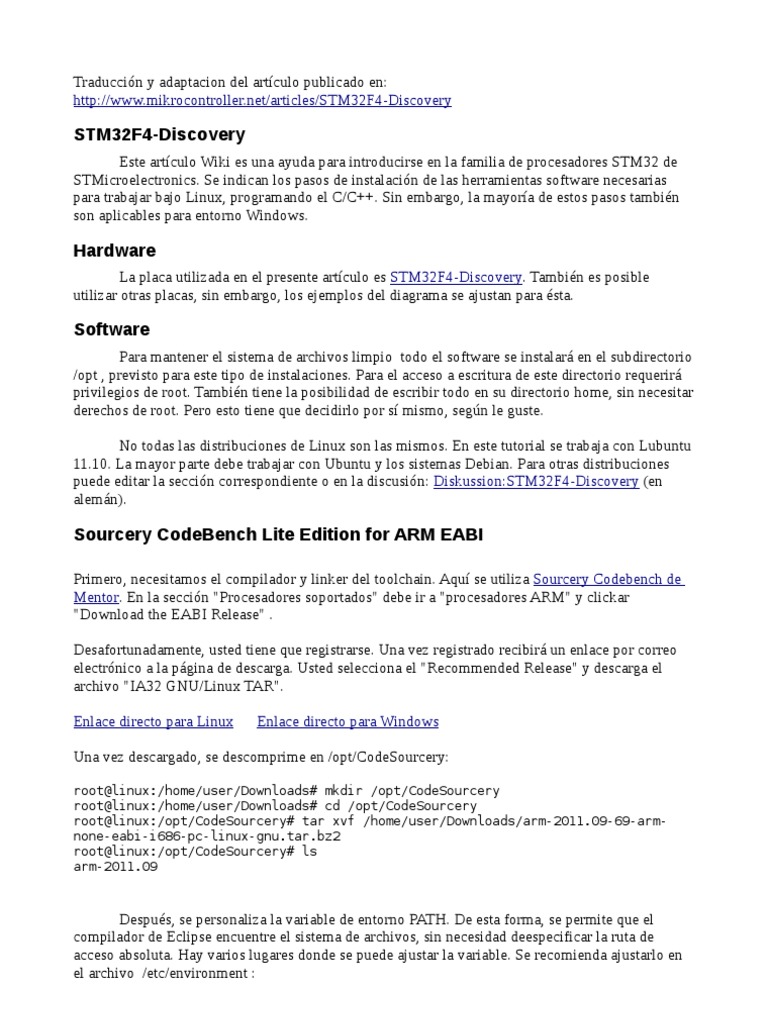 Traducción y adaptacion del artículo publicado en:
http://www.mikrocontroller.net/articles/STM32F4-Discovery

STM32F4-Discovery

Este artículo Wiki es una ayuda para introducirse en la familia de procesadores STM32 de STMicroelectronics. Se indican los pasos de instalación de las herramientas software necesarias para trabajar bajo Linux, programando el C/C++. Sin embargo, la mayoría de estos pasos también son aplicables para entorno Windows.

Hardware

La placa utilizada en el presente artículo es STM32F4-Discovery. También es posible utilizar otras placas, sin embargo, los ejemplos del diagrama se ajustan para ésta.

Software

Para mantener el sistema de archivos limpio todo el software se instalará en el subdirectorio /opt , previsto para este tipo de instalaciones. Para el acceso a escritura de este directorio requerirá privilegios de root. También tiene la posibilidad de escribir todo en su directorio home, sin necesitar derechos de root. Pero esto tiene que decidirlo por sí mismo, según le guste.

No todas las distribuciones de Linux son las mismos. En este tutorial se trabaja con Lubuntu 11.10. La mayor parte debe trabajar con Ubuntu y los sistemas Debian. Para otras distribuciones puede editar la sección correspondiente o en la discusión: Diskussion:STM32F4-Discovery (en alemán).

Sourcery CodeBench Lite Edition for ARM EABI

Primero, necesitamos el compilador y linker del toolchain. Aquí se utiliza Sourcery Codebench de Mentor. En la sección "Procesadores soportados" debe ir a "procesadores ARM" y clickar "Download the EABI Release" .

Desafortunadamente, usted tiene que registrarse. Una vez registrado recibirá un enlace por correo electrónico a la página de descarga. Usted selecciona el "Recommended Release" y descarga el archivo "IA32 GNU/Linux TAR".

Enlace directo para Linux    Enlace directo para Windows

Una vez descargado, se descomprime en /opt/CodeSourcery:

root@linux:/home/user/Downloads# mkdir /opt/CodeSourcery
root@linux:/home/user/Downloads# cd /opt/CodeSourcery
root@linux:/opt/CodeSourcery# tar xvf /home/user/Downloads/arm-2011.09-69-arm-none-eabi-i686-pc-linux-gnu.tar.bz2
root@linux:/opt/CodeSourcery# ls
arm-2011.09

Después, se personaliza la variable de entorno PATH. De esta forma, se permite que el compilador de Eclipse encuentre el sistema de archivos, sin necesidad deespecificar la ruta de acceso absoluta. Hay varios lugares donde se puede ajustar la variable. Se recomienda ajustarlo en el archivo /etc/environment :